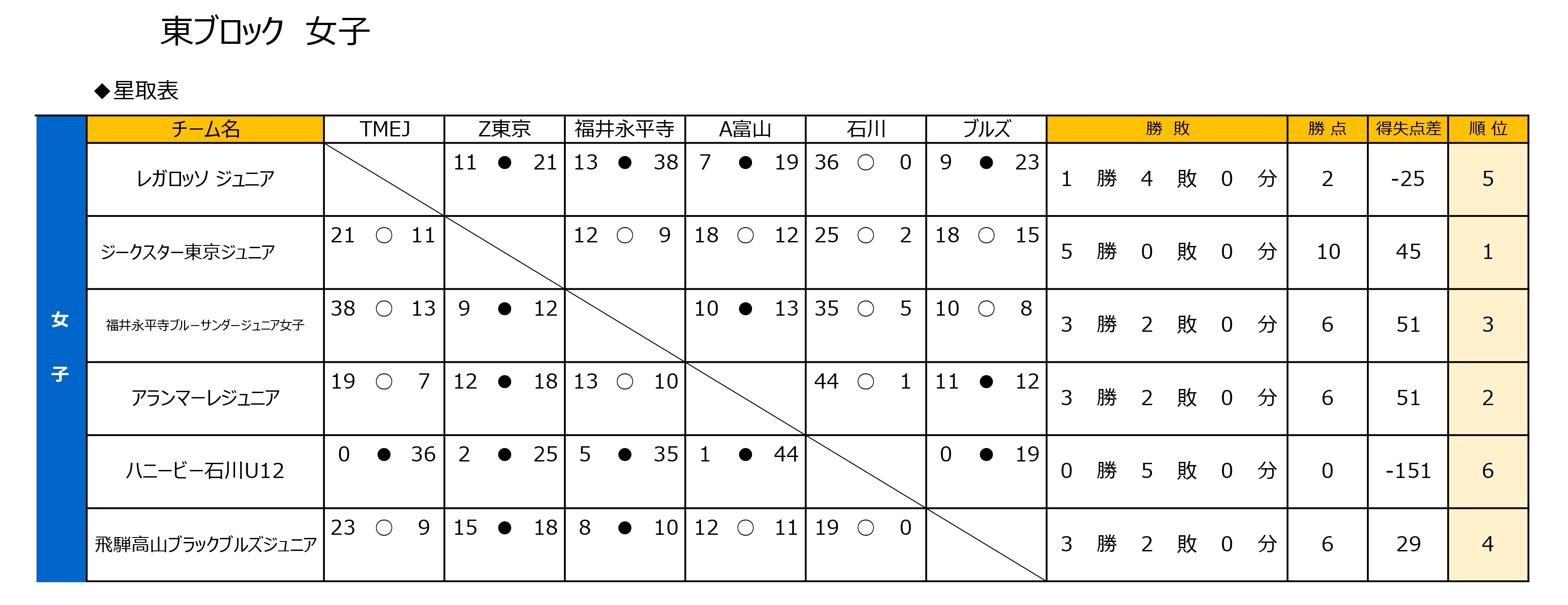 東ブロック　女子

◆星取表

| | チーム名 | TMEJ | Z東京 | 福井永平寺 | A富山 | 石川 | ブルズ | 勝 敗 | 勝 点 | 得失点差 | 順 位 |
|---|---|---|---|---|---|---|---|---|---|---|---|
| 女子 | レガロッソ ジュニア | | 11 ● 21 | 13 ● 38 | 7 ● 19 | 36 ○ 0 | 9 ● 23 | 1 勝 4 敗 0 分 | 2 | -25 | 5 |
| | ジークスター東京ジュニア | 21 ○ 11 | | 12 ○ 9 | 18 ○ 12 | 25 ○ 2 | 18 ○ 15 | 5 勝 0 敗 0 分 | 10 | 45 | 1 |
| | 福井永平寺ブルーサンダージュニア女子 | 38 ○ 13 | 9 ● 12 | | 10 ● 13 | 35 ○ 5 | 10 ○ 8 | 3 勝 2 敗 0 分 | 6 | 51 | 3 |
| | アランマーレジュニア | 19 ○ 7 | 12 ● 18 | 13 ○ 10 | | 44 ○ 1 | 11 ● 12 | 3 勝 2 敗 0 分 | 6 | 51 | 2 |
| | ハニービー石川U12 | 0 ● 36 | 2 ● 25 | 5 ● 35 | 1 ● 44 | | 0 ● 19 | 0 勝 5 敗 0 分 | 0 | -151 | 6 |
| | 飛騨高山ブラックブルズジュニア | 23 ○ 9 | 15 ● 18 | 8 ● 10 | 12 ○ 11 | 19 ○ 0 | | 3 勝 2 敗 0 分 | 6 | 29 | 4 |